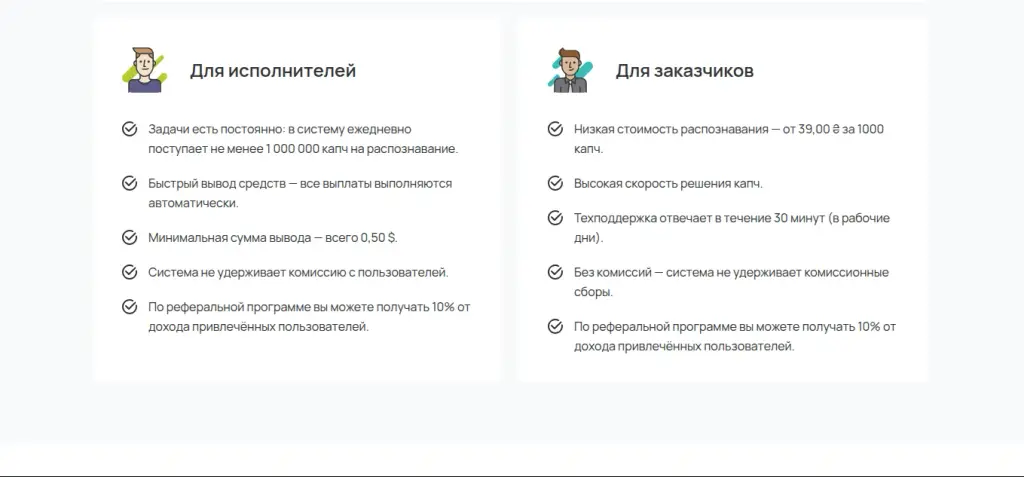 Для исполнителей

Задачи есть постоянно: в систему ежедневно поступает не менее 1 000 000 капч на распознавание.

Быстрый вывод средств — все выплаты выполняются автоматически.

Минимальная сумма вывода — всего 0,50 $.

Система не удерживает комиссию с пользователей.

По реферальной программе вы можете получать 10% от дохода привлечённых пользователей.

Для заказчиков

Низкая стоимость распознавания — от 39,00 ₴ за 1000 капч.

Высокая скорость решения капч.

Техподдержка отвечает в течение 30 минут (в рабочие дни).

Без комиссий — система не удерживает комиссионные сборы.

По реферальной программе вы можете получать 10% от дохода привлечённых пользователей.